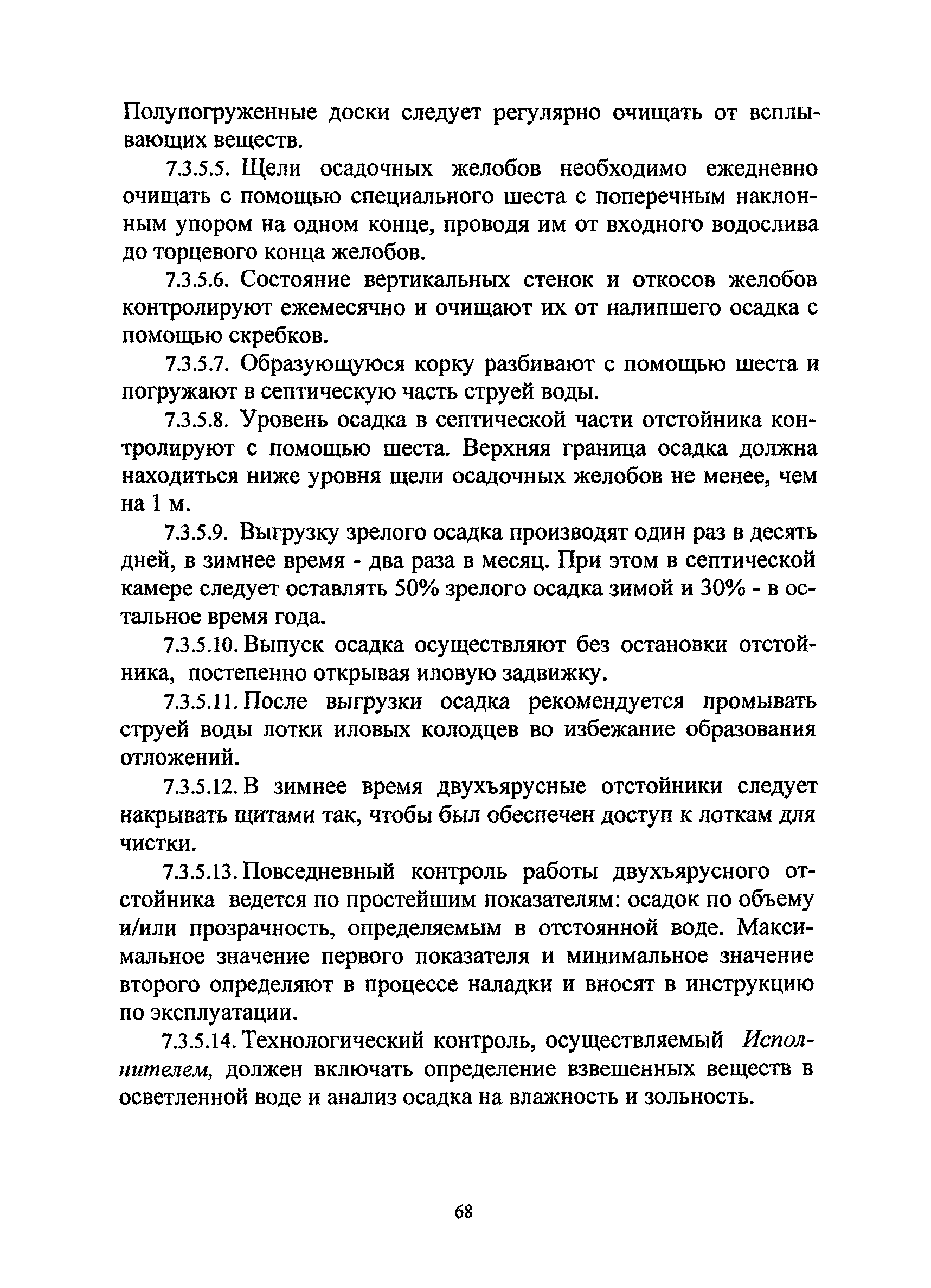 Полупогруженные доски следует регулярно очищать от всплывающих веществ.

7.3.5.5. Щели осадочных желобов необходимо ежедневно очищать с помощью специального шеста с поперечным наклонным упором на одном конце, проводя им от входного водослива до торцевого конца желобов.

7.3.5.6. Состояние вертикальных стенок и откосов желобов контролируют ежемесячно и очищают их от налипшего осадка с помощью скребков.

7.3.5.7. Образующуюся корку разбивают с помощью шеста и погружают в септическую часть струей воды.

7.3.5.8. Уровень осадка в септической части отстойника контролируют с помощью шеста. Верхняя граница осадка должна находиться ниже уровня щели осадочных желобов не менее, чем на 1 м.

7.3.5.9. Выгрузку зрелого осадка производят один раз в десять дней, в зимнее время - два раза в месяц. При этом в септической камере следует оставлять 50% зрелого осадка зимой и 30% - в остальное время года.

7.3.5.10. Выпуск осадка осуществляют без остановки отстойника, постепенно открывая иловую задвижку.

7.3.5.11. После выгрузки осадка рекомендуется промывать струей воды лотки иловых колодцев во избежание образования отложений.

7.3.5.12. В зимнее время двухъярусные отстойники следует накрывать щитами так, чтобы был обеспечен доступ к лоткам для чистки.

7.3.5.13. Повседневный контроль работы двухъярусного отстойника ведется по простейшим показателям: осадок по объему и/или прозрачность, определяемым в отстоянной воде. Максимальное значение первого показателя и минимальное значение второго определяют в процессе наладки и вносят в инструкцию по эксплуатации.

7.3.5.14. Технологический контроль, осуществляемый Исполнителем, должен включать определение взвешенных веществ в осветленной воде и анализ осадка на влажность и зольность.

68